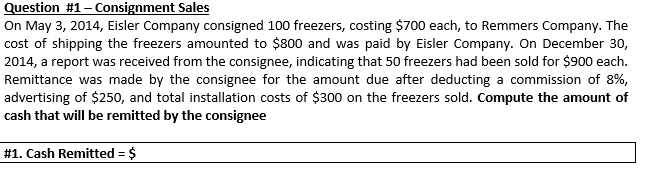 Question #1 – Consignment Sales

On May 3, 2014, Eisler Company consigned 100 freezers, costing \$700 each, to Remmers Company. The cost of shipping the freezers amounted to \$800 and was paid by Eisler Company. On December 30, 2014, a report was received from the consignee, indicating that 50 freezers had been sold for \$900 each. Remittance was made by the consignee for the amount due after deducting a commission of 8%, advertising of \$250, and total installation costs of \$300 on the freezers sold. Compute the amount of cash that will be remitted by the consignee

#1. Cash Remitted = \$